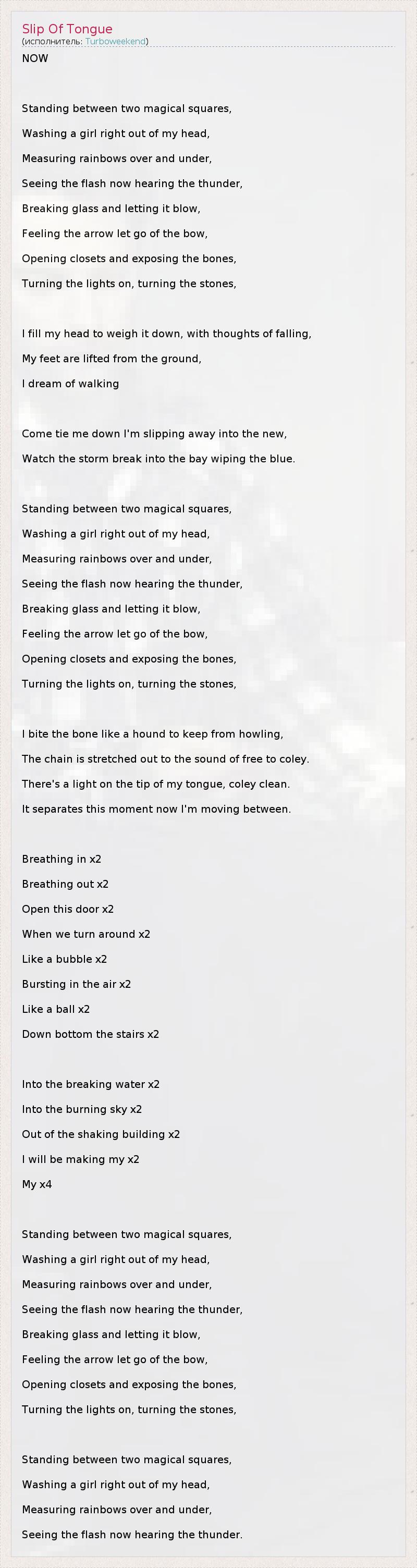 Slip Of Tongue
(исполнитель: Turboweekend)
NOW

Standing between two magical squares,
Washing a girl right out of my head,
Measuring rainbows over and under,
Seeing the flash now hearing the thunder,
Breaking glass and letting it blow,
Feeling the arrow let go of the bow,
Opening closets and exposing the bones,
Turning the lights on, turning the stones,

I fill my head to weigh it down, with thoughts of falling,
My feet are lifted from the ground,
I dream of walking

Come tie me down I'm slipping away into the new,
Watch the storm break into the bay wiping the blue.

Standing between two magical squares,
Washing a girl right out of my head,
Measuring rainbows over and under,
Seeing the flash now hearing the thunder,
Breaking glass and letting it blow,
Feeling the arrow let go of the bow,
Opening closets and exposing the bones,
Turning the lights on, turning the stones,

I bite the bone like a hound to keep from howling,
The chain is stretched out to the sound of free to coley.
There's a light on the tip of my tongue, coley clean.
It separates this moment now I'm moving between.

Breathing in x2
Breathing out x2
Open this door x2
When we turn around x2
Like a bubble x2
Bursting in the air x2
Like a ball x2
Down bottom the stairs x2

Into the breaking water x2
Into the burning sky x2
Out of the shaking building x2
I will be making my x2
My x4

Standing between two magical squares,
Washing a girl right out of my head,
Measuring rainbows over and under,
Seeing the flash now hearing the thunder,
Breaking glass and letting it blow,
Feeling the arrow let go of the bow,
Opening closets and exposing the bones,
Turning the lights on, turning the stones,

Standing between two magical squares,
Washing a girl right out of my head,
Measuring rainbows over and under,
Seeing the flash now hearing the thunder.